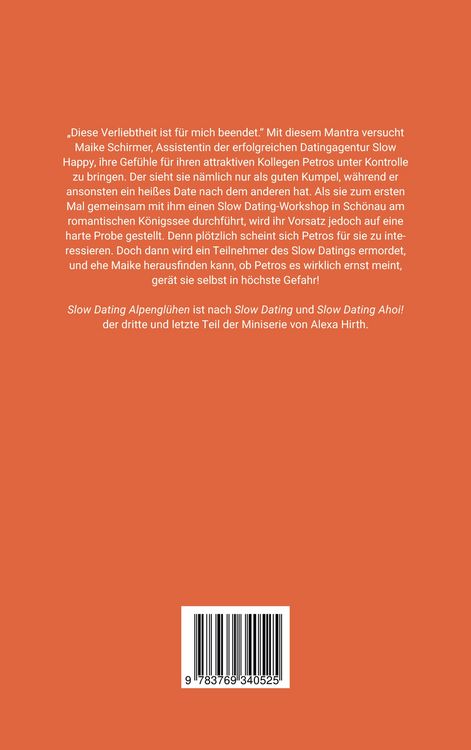 „Diese Verliebtheit ist für mich beendet." Mit diesem Mantra versucht Maike Schirmer, Assistentin der erfolgreichen Datingagentur Slow Happy, ihre Gefühle für ihren attraktiven Kollegen Petros unter Kontrolle zu bringen. Der sieht sie nämlich nur als guten Kumpel, während er ansonsten ein heißes Date nach dem anderen hat. Als sie zum ersten Mal gemeinsam mit ihm einen Slow Dating-Workshop in Schönau am romantischen Königssee durchführt, wird ihr Vorsatz jedoch auf eine harte Probe gestellt. Denn plötzlich scheint sich Petros für sie zu interessieren. Doch dann wird ein Teilnehmer des Slow Datings ermordet, und ehe Maike herausfinden kann, ob Petros es wirklich ernst meint, gerät sie selbst in höchste Gefahr!

Slow Dating Alpenglühen ist nach Slow Dating und Slow Dating Ahoi! der dritte und letzte Teil der Miniserie von Alexa Hirth.

9 783769 340525